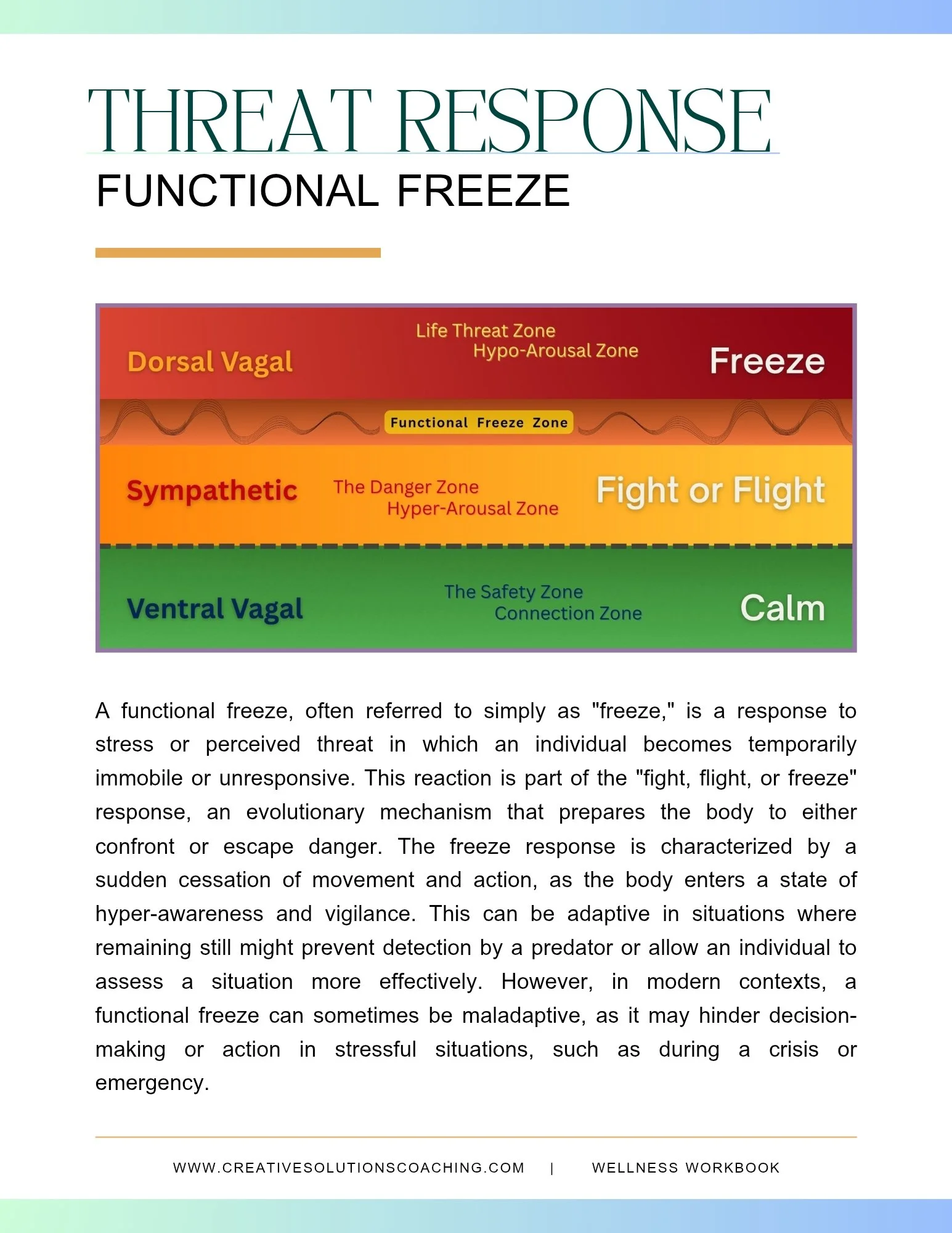 THREAT RESPONSE

FUNCTIONAL FREEZE

Dorsal Vagal

Life Threat Zone
Hypo-Arousal Zone

Freeze

Functional Freeze Zone

Sympathetic

The Danger Zone
Hyper-Arousal Zone

Fight or Flight

Ventral Vagal

The Safety Zone
Connection Zone

Calm

A functional freeze, often referred to simply as "freeze," is a response to stress or perceived threat in which an individual becomes temporarily immobile or unresponsive. This reaction is part of the "fight, flight, or freeze" response, an evolutionary mechanism that prepares the body to either confront or escape danger. The freeze response is characterized by a sudden cessation of movement and action, as the body enters a state of hyper-awareness and vigilance. This can be adaptive in situations where remaining still might prevent detection by a predator or allow an individual to assess a situation more effectively. However, in modern contexts, a functional freeze can sometimes be maladaptive, as it may hinder decision-making or action in stressful situations, such as during a crisis or emergency.

WWW.CREATIVESOLUTIONSCOACHING.COM | WELLNESS WORKBOOK